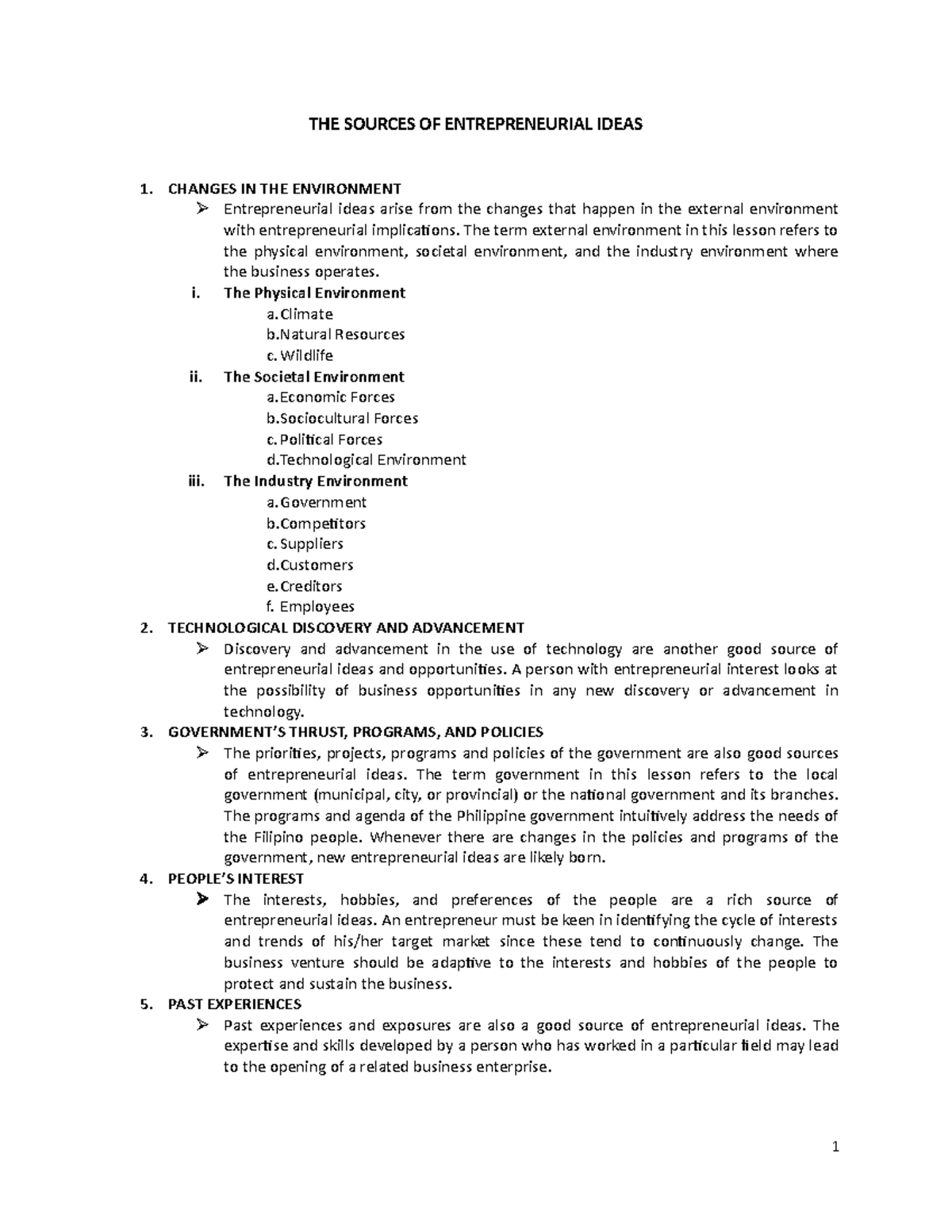 THE SOURCES OF ENTREPRENEURIAL IDEAS

1. CHANGES IN THE ENVIRONMENT
➢ Entrepreneurial ideas arise from the changes that happen in the external environment with entrepreneurial implications. The term external environment in this lesson refers to the physical environment, societal environment, and the industry environment where the business operates.
i. The Physical Environment
a. Climate
b. Natural Resources
c. Wildlife
ii. The Societal Environment
a. Economic Forces
b. Sociocultural Forces
c. Political Forces
d. Technological Environment
iii. The Industry Environment
a. Government
b. Competitors
c. Suppliers
d. Customers
e. Creditors
f. Employees
2. TECHNOLOGICAL DISCOVERY AND ADVANCEMENT
➢ Discovery and advancement in the use of technology are another good source of entrepreneurial ideas and opportunities. A person with entrepreneurial interest looks at the possibility of business opportunities in any new discovery or advancement in technology.
3. GOVERNMENT'S THRUST, PROGRAMS, AND POLICIES
➢ The priorities, projects, programs and policies of the government are also good sources of entrepreneurial ideas. The term government in this lesson refers to the local government (municipal, city, or provincial) or the national government and its branches. The programs and agenda of the Philippine government intuitively address the needs of the Filipino people. Whenever there are changes in the policies and programs of the government, new entrepreneurial ideas are likely born.
4. PEOPLE'S INTEREST
➢ The interests, hobbies, and preferences of the people are a rich source of entrepreneurial ideas. An entrepreneur must be keen in identifying the cycle of interests and trends of his/her target market since these tend to continuously change. The business venture should be adaptive to the interests and hobbies of the people to protect and sustain the business.
5. PAST EXPERIENCES
➢ Past experiences and exposures are also a good source of entrepreneurial ideas. The expertise and skills developed by a person who has worked in a particular field may lead to the opening of a related business enterprise.

1